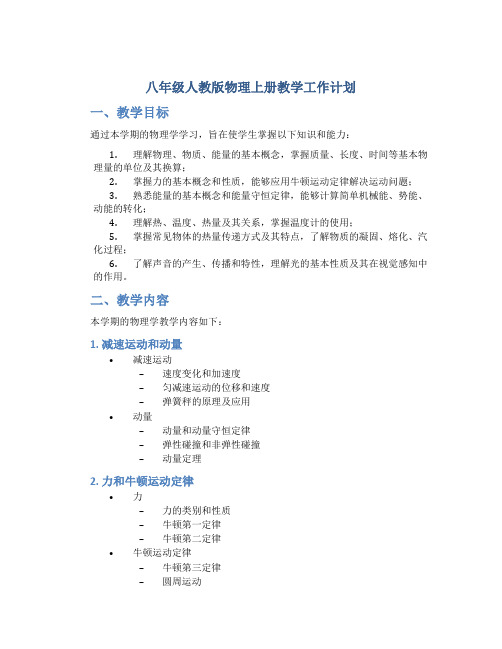 八年级人教版物理上册教学工作计划

一、教学目标

通过本学期的物理学学习，旨在使学生掌握以下知识和能力：

1. 理解物理、物质、能量的基本概念，掌握质量、长度、时间等基本物理量的单位及其换算；
2. 掌握力的基本概念和性质，能够应用牛顿运动定律解决运动问题；
3. 熟悉能量的基本概念和能量守恒定律，能够计算简单机械能、势能、动能的转化；
4. 理解热、温度、热量及其关系，掌握温度计的使用；
5. 掌握常见物体的热量传递方式及其特点，了解物质的凝固、熔化、汽化过程；
6. 了解声音的产生、传播和特性，理解光的基本性质及其在视觉感知中的作用。

二、教学内容

本学期的物理学教学内容如下：

1. 减速运动和动量

• 减速运动
 – 速度变化和加速度
 – 匀减速运动的位移和速度
 – 弹簧秤的原理及应用
• 动量
 – 动量和动量守恒定律
 – 弹性碰撞和非弹性碰撞
 – 动量定理

2. 力和牛顿运动定律

• 力
 – 力的类别和性质
 – 牛顿第一定律
 – 牛顿第二定律
• 牛顿运动定律
 – 牛顿第三定律
 – 圆周运动